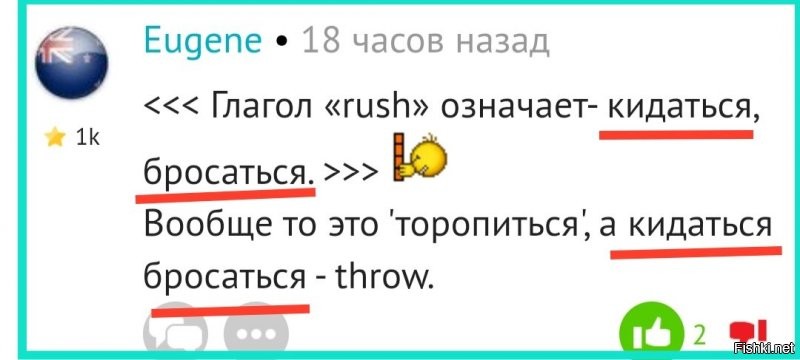 Eugene • 18 часов назад

1k

<<< Глагол «rush» означает- кидаться, бросаться. >>>

Вообще то это 'торопиться', а кидаться бросаться - throw.

2

Fishki.net